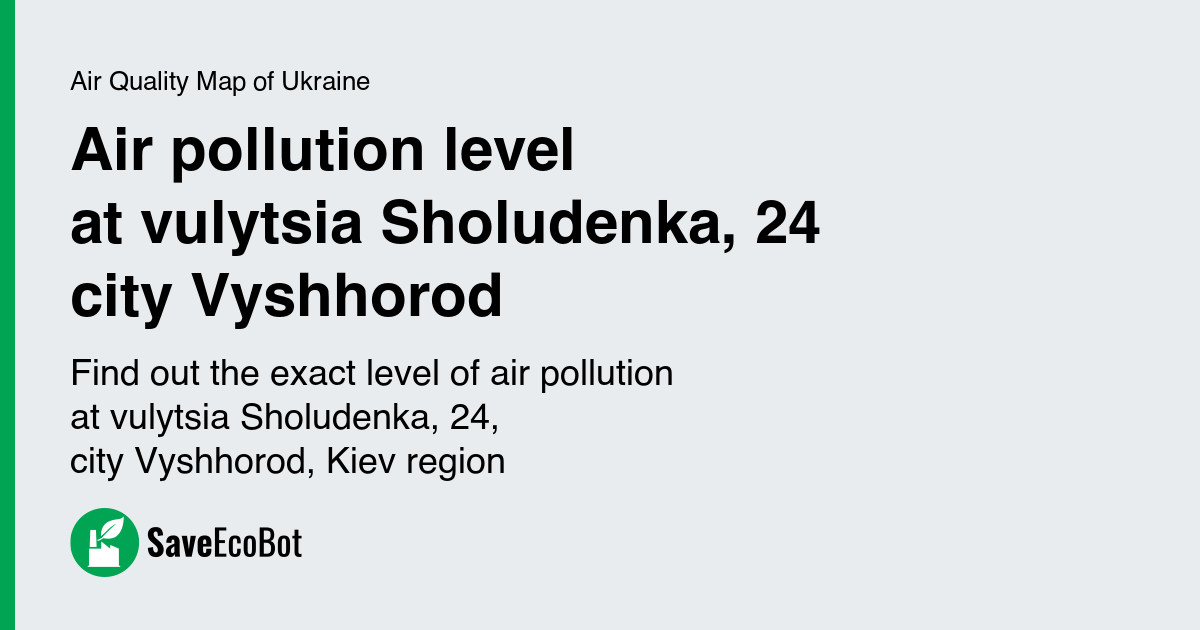 Air Quality Map of Ukraine

Air pollution level
at vulytsia Sholudenka, 24
city Vyshhorod

Find out the exact level of air pollution
at vulytsia Sholudenka, 24,
city Vyshhorod, Kiev region

SaveEcoBot